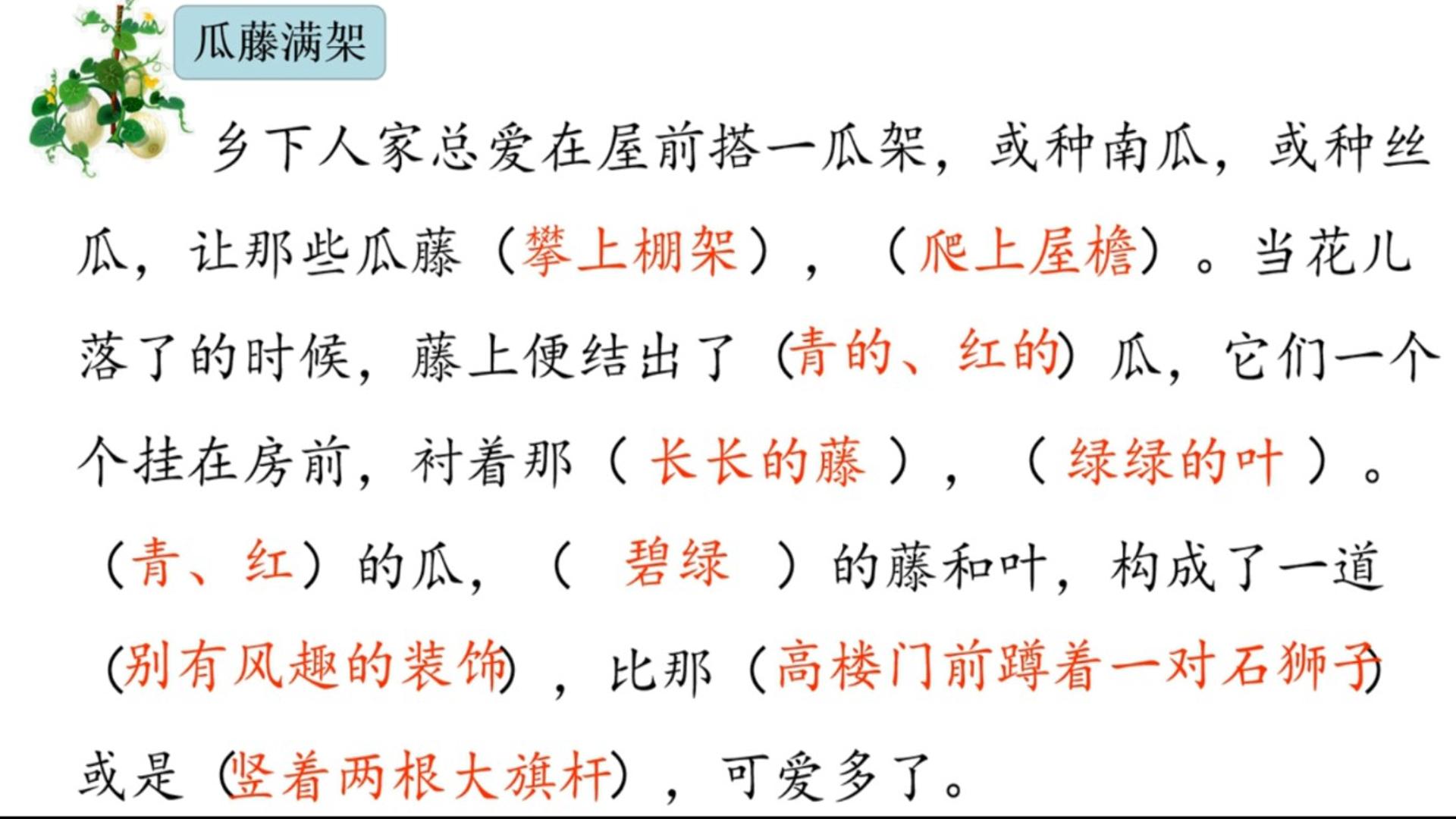 瓜藤满架

乡下人家总爱在屋前搭一瓜架，或种南瓜，或种丝瓜，让那些瓜藤（攀上棚架），（爬上屋檐）。当花儿落了的时候，藤上便结出了（青的、红的）瓜，它们一个个挂在房前，衬着那（长长的藤），（绿绿的叶）。（青、红）的瓜，（碧绿）的藤和叶，构成了一道（别有风趣的装饰），比那（高楼门前蹲着一对石狮子）或是（竖着两根大旗杆），可爱多了。